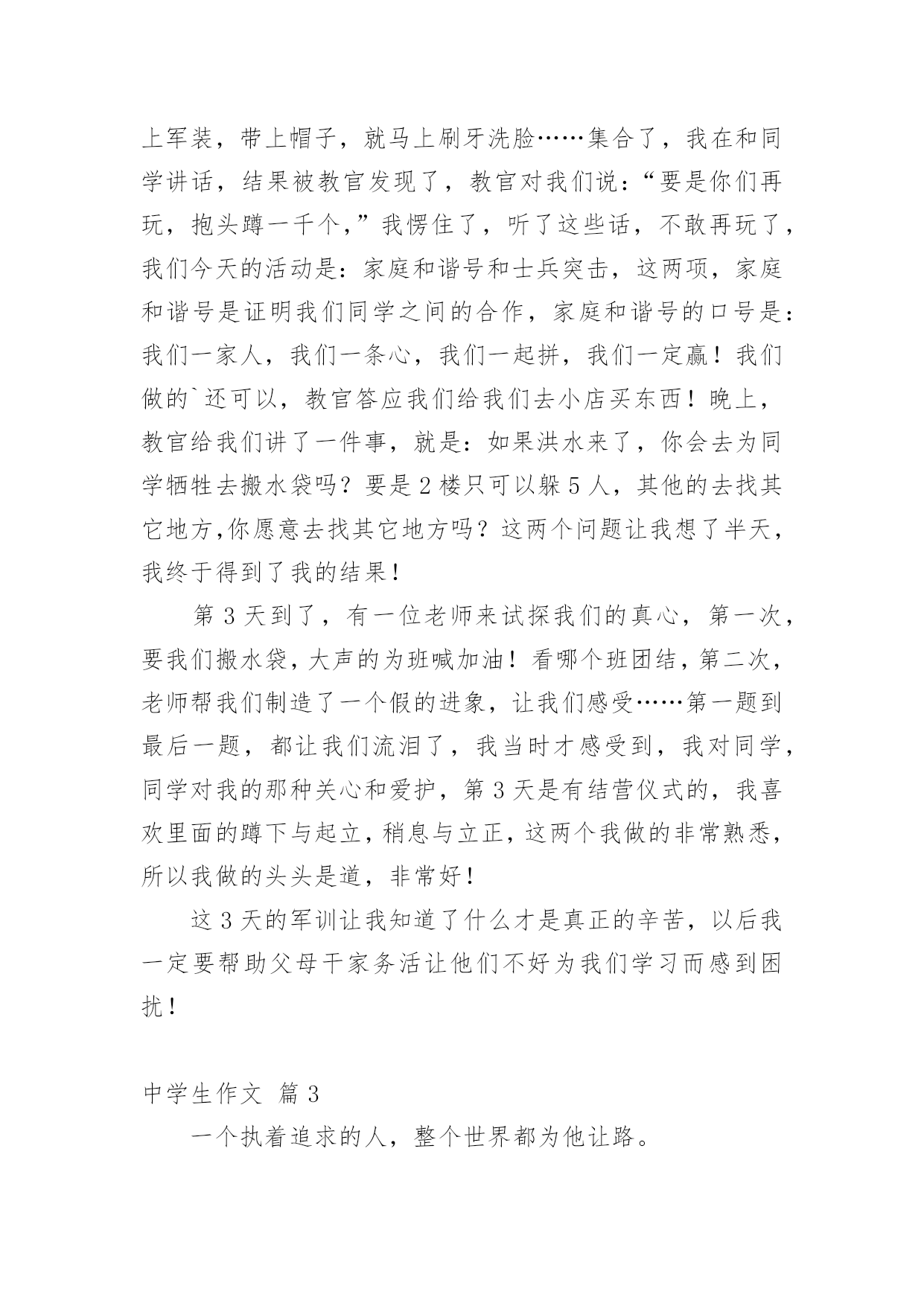 上军装，带上帽子，就马上刷牙洗脸……集合了，我在和同学讲话，结果被教官发现了，教官对我们说：“要是你们再玩，抱头蹲一千个，”我愣住了，听了这些话，不敢再玩了，我们今天的活动是：家庭和谐号和士兵突击，这两项，家庭和谐号是证明我们同学之间的合作，家庭和谐号的口号是：我们一家人，我们一条心，我们一起拼，我们一定赢！我们做的`还可以，教官答应我们给我们去小店买东西！晚上，教官给我们讲了一件事，就是：如果洪水来了，你会去为同学牺牲去搬水袋吗？要是2楼只可以躲5人，其他的去找其它地方,你愿意去找其它地方吗？这两个问题让我想了半天，我终于得到了我的结果！

第3天到了，有一位老师来试探我们的真心，第一次，要我们搬水袋，大声的为班喊加油！看哪个班团结，第二次，老师帮我们制造了一个假的进象，让我们感受……第一题到最后一题，都让我们流泪了，我当时才感受到，我对同学，同学对我的那种关心和爱护，第3天是有结营仪式的，我喜欢里面的蹲下与起立，稍息与立正，这两个我做的非常熟悉，所以我做的头头是道，非常好！

这3天的军训让我知道了什么才是真正的辛苦，以后我一定要帮助父母干家务活让他们不好为我们学习而感到困扰！

中学生作文 篇3

一个执着追求的人，整个世界都为他让路。